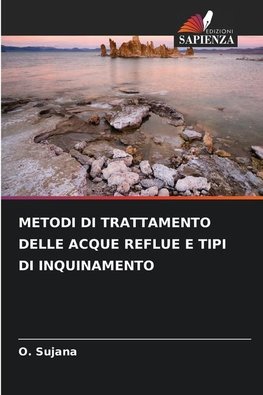 EDIZIONI
SAPIENZA

METODI DI TRATTAMENTO DELLE ACQUE REFLUE E TIPI DI INQUINAMENTO

O. Sujana